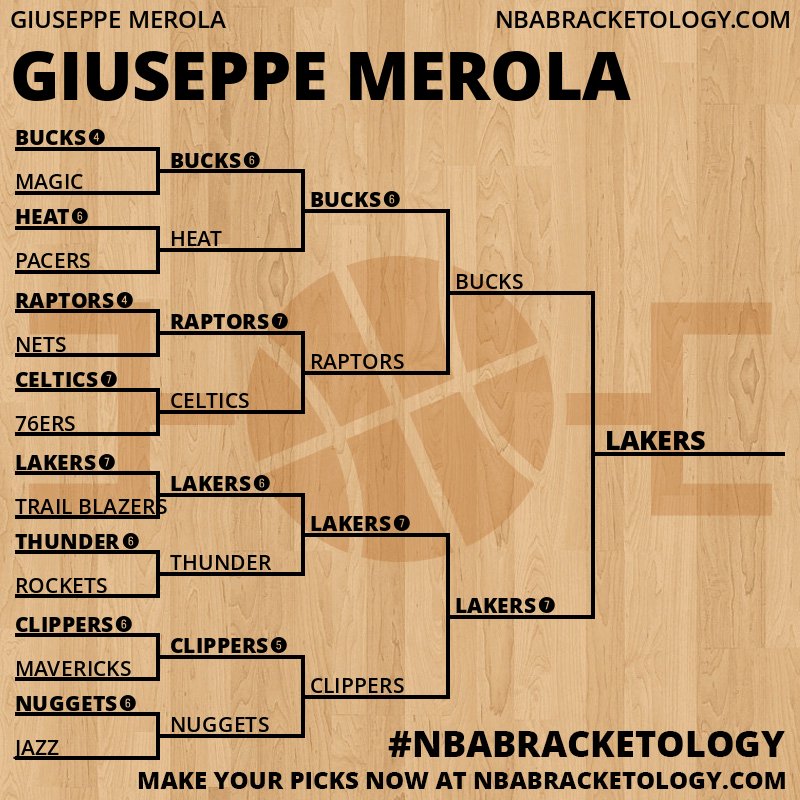 GIUSEPPE MEROLA
NBABRACKETOLOGY.COM

GIUSEPPE MEROLA

BUCKS 4
MAGIC
HEAT 6
PACERS
RAPTORS 4
NETS
CELTICS 7
76ERS
LAKERS 7
TRAIL BLAZERS
THUNDER 6
ROCKETS
CLIPPERS 6
MAVERICKS
NUGGETS 6
JAZZ

BUCKS 6
HEAT
RAPTORS 7
CELTICS
LAKERS 6
THUNDER
CLIPPERS 5
NUGGETS

BUCKS 6
RAPTORS
LAKERS 7
CLIPPERS

BUCKS
LAKERS 7

LAKERS

#NBABRACKETOLOGY
MAKE YOUR PICKS NOW AT NBABRACKETOLOGY.COM